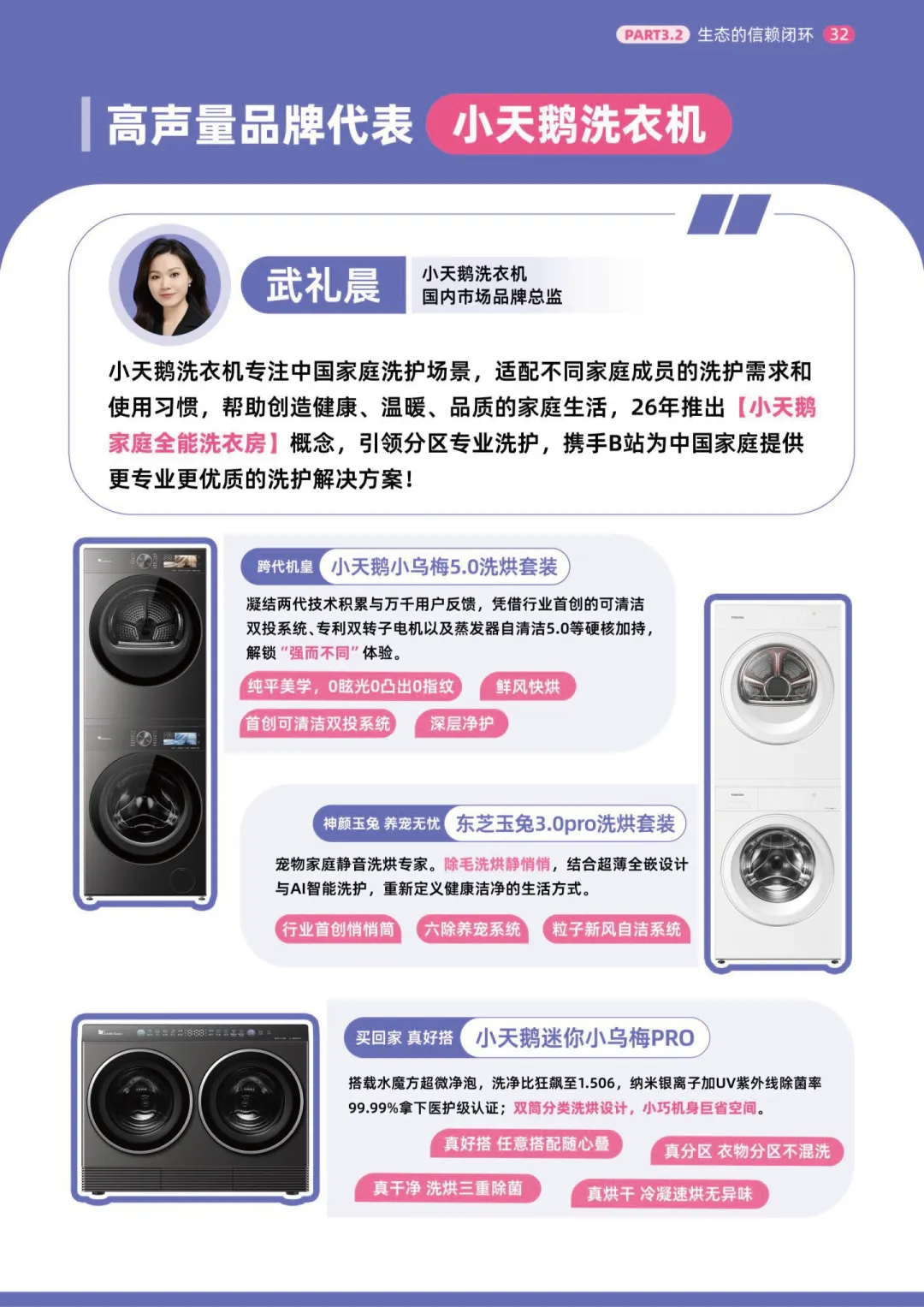 PART3.2 生态的信赖闭环 32

高声量品牌代表 小天鹅洗衣机

武礼晨

小天鹅洗衣机
国内市场品牌总监

小天鹅洗衣机专注中国家庭洗护场景，适配不同家庭成员的洗护需求和使用习惯，帮助创造健康、温暖、品质的家庭生活，26年推出【小天鹅家庭全能洗衣房】概念，引领分区专业洗护，携手B站为中国家庭提供更专业更优质的洗护解决方案！

跨代机皇 小天鹅小乌梅5.0洗烘套装

凝结两代技术积累与万千用户反馈，凭借行业首创的可清洁双投系统、专利双转子电机以及蒸发器自清洁5.0等硬核加持，解锁“强而不同”体验。

纯平美学，0眩光0凸出0指纹
鲜风快烘
首创可清洁双投系统
深层净护

神颜玉兔 养宠无忧 东芝玉兔3.0pro洗烘套装

宠物家庭静音洗烘专家。除毛洗烘静悄悄，结合超薄全嵌设计与AI智能洗护，重新定义健康洁净的生活方式。

行业首创悄悄筒
六除养宠系统
粒子新风自洁系统

买回家 真好搭 小天鹅迷你小乌梅PRO

搭载水魔方超微净泡，洗净比狂飙至1.506，纳米银离子加UV紫外线除菌率99.99%拿下医护级认证；双筒分类洗烘设计，小巧机身巨省空间。

真好搭 任意搭配随心叠
真分区 衣物分区不混洗
真干净 洗烘三重除菌
真烘干 冷凝速烘无异味